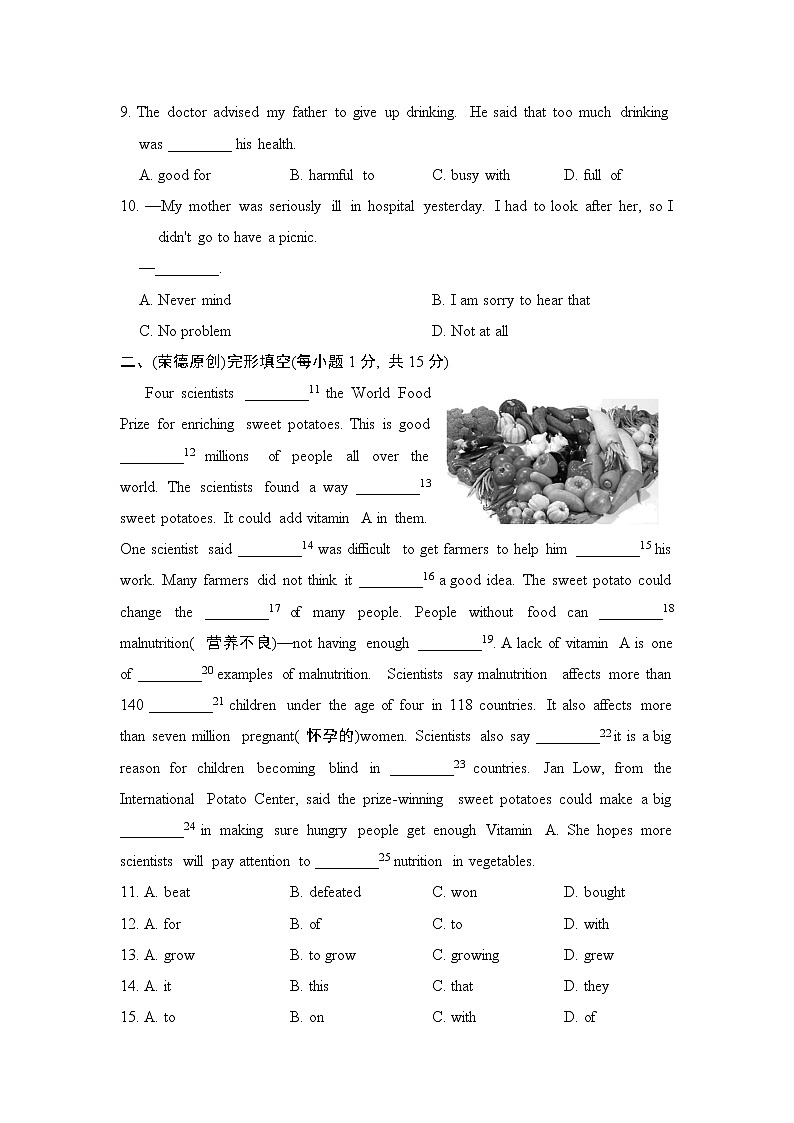 9. The doctor advised my father to give up drinking. He said that too much drinking was ________ his health.

A. good for B. harmful to C. busy with D. full of

10. —My mother was seriously ill in hospital yesterday. I had to look after her, so I didn't go to have a picnic.

—________.

A. Never mind B. I am sorry to hear that

C. No problem D. Not at all

二、(荣德原创)完形填空(每小题 1 分, 共 15 分)

Four scientists ________$^{11}$ the World Food Prize for enriching sweet potatoes. This is good ________$^{12}$ millions of people all over the world. The scientists found a way ________$^{13}$ sweet potatoes. It could add vitamin A in them. One scientist said ________$^{14}$ was difficult to get farmers to help him ________$^{15}$ his work. Many farmers did not think it ________$^{16}$ a good idea. The sweet potato could change the ________$^{17}$ of many people. People without food can ________$^{18}$ malnutrition( 营养不良)—not having enough ________$^{19}$. A lack of vitamin A is one of ________$^{20}$ examples of malnutrition. Scientists say malnutrition affects more than 140 ________$^{21}$ children under the age of four in 118 countries. It also affects more than seven million pregnant( 怀孕的)women. Scientists also say ________$^{22}$ it is a big reason for children becoming blind in ________$^{23}$ countries. Jan Low, from the International Potato Center, said the prize-winning sweet potatoes could make a big ________$^{24}$ in making sure hungry people get enough Vitamin A. She hopes more scientists will pay attention to ________$^{25}$ nutrition in vegetables.

11. A. beat B. defeated C. won D. bought

12. A. for B. of C. to D. with

13. A. grow B. to grow C. growing D. grew

14. A. it B. this C. that D. they

15. A. to B. on C. with D. of